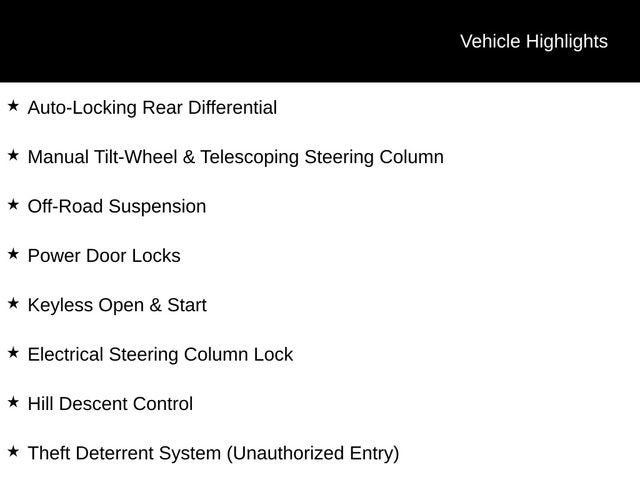 Vehicle Highlights

★ Auto-Locking Rear Differential

★ Manual Tilt-Wheel & Telescoping Steering Column

★ Off-Road Suspension

★ Power Door Locks

★ Keyless Open & Start

★ Electrical Steering Column Lock

★ Hill Descent Control

★ Theft Deterrent System (Unauthorized Entry)